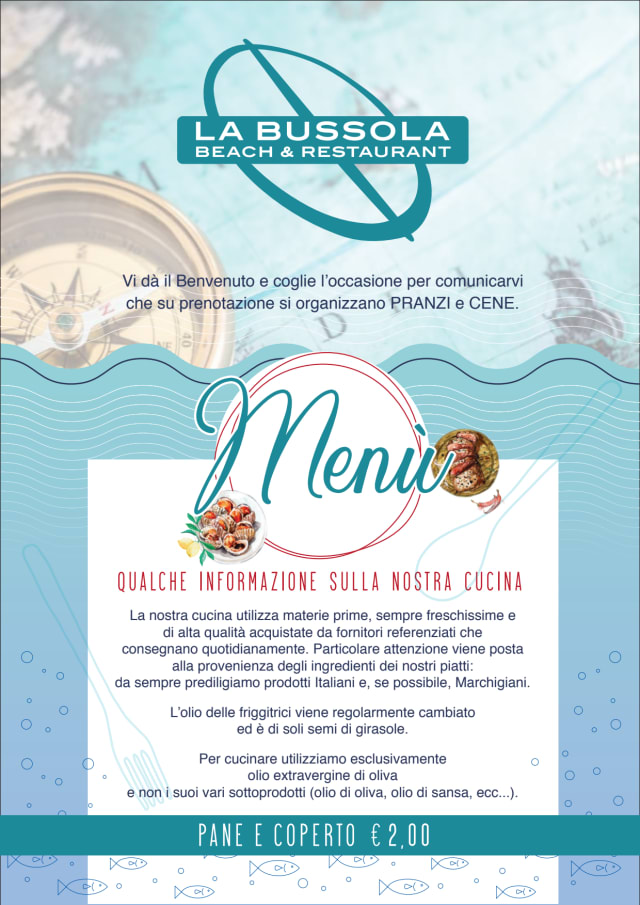 LA BUSSOLA
BEACH & RESTAURANT

Vi dà il Benvenuto e coglie l'occasione per comunicarvi che su prenotazione si organizzano PRANZI e CENE.

Menù

QUALCHE INFORMAZIONE SULLA NOSTRA CUCINA

La nostra cucina utilizza materie prime, sempre freschissime e di alta qualità acquistate da fornitori referenziati che consegnano quotidianamente. Particolare attenzione viene posta alla provenienza degli ingredienti dei nostri piatti: da sempre prediligiamo prodotti Italiani e, se possibile, Marchigiani.

L'olio delle friggitrici viene regolarmente cambiato ed è di soli semi di girasole.

Per cucinare utilizziamo esclusivamente olio extravergine di oliva e non i suoi vari sottoprodotti (olio di oliva, olio di sansa, ecc...).

PANE E COPERTO € 2,00